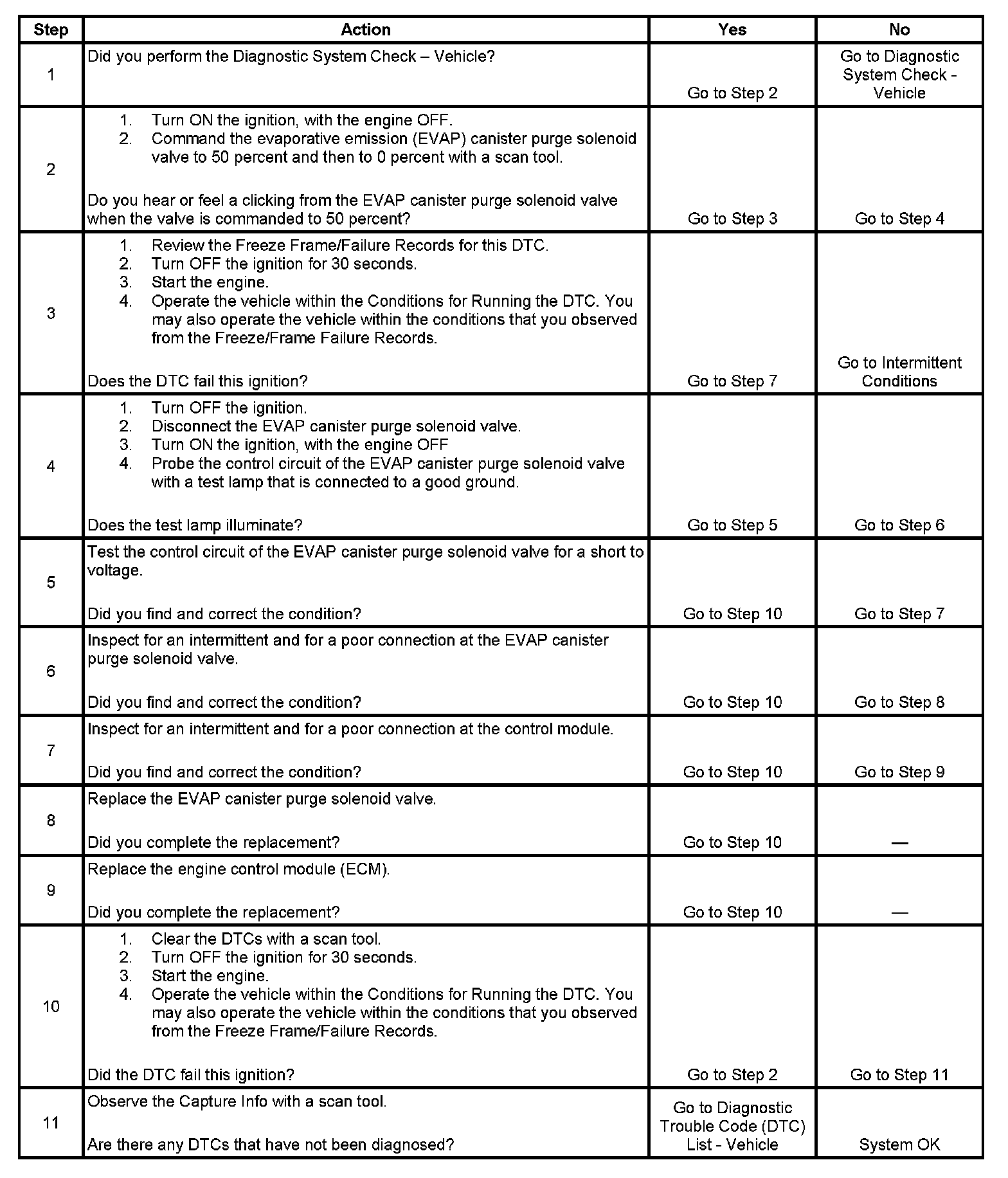 | Step | Action | Yes | No |
|---|---|---|---|
| 1 | Did you perform the Diagnostic System Check – Vehicle? | Go to Step 2 | Go to Diagnostic System Check - Vehicle |
| 2 | 1. Turn ON the ignition, with the engine OFF. 2. Command the evaporative emission (EVAP) canister purge solenoid valve to 50 percent and then to 0 percent with a scan tool. Do you hear or feel a clicking from the EVAP canister purge solenoid valve when the valve is commanded to 50 percent? | Go to Step 3 | Go to Step 4 |
| 3 | 1. Review the Freeze Frame/Failure Records for this DTC. 2. Turn OFF the ignition for 30 seconds. 3. Start the engine. 4. Operate the vehicle within the Conditions for Running the DTC. You may also operate the vehicle within the conditions that you observed from the Freeze/Frame Failure Records. Does the DTC fail this ignition? | Go to Step 7 | Go to Intermittent Conditions |
| 4 | 1. Turn OFF the ignition. 2. Disconnect the EVAP canister purge solenoid valve. 3. Turn ON the ignition, with the engine OFF 4. Probe the control circuit of the EVAP canister purge solenoid valve with a test lamp that is connected to a good ground. Does the test lamp illuminate? | Go to Step 5 | Go to Step 6 |
| 5 | Test the control circuit of the EVAP canister purge solenoid valve for a short to voltage. Did you find and correct the condition? | Go to Step 10 | Go to Step 7 |
| 6 | Inspect for an intermittent and for a poor connection at the EVAP canister purge solenoid valve. Did you find and correct the condition? | Go to Step 10 | Go to Step 8 |
| 7 | Inspect for an intermittent and for a poor connection at the control module. Did you find and correct the condition? | Go to Step 10 | Go to Step 9 |
| 8 | Replace the EVAP canister purge solenoid valve. Did you complete the replacement? | Go to Step 10 | — |
| 9 | Replace the engine control module (ECM). Did you complete the replacement? | Go to Step 10 | — |
| 10 | 1. Clear the DTCs with a scan tool. 2. Turn OFF the ignition for 30 seconds. 3. Start the engine. 4. Operate the vehicle within the Conditions for Running the DTC. You may also operate the vehicle within the conditions that you observed from the Freeze Frame/Failure Records. Did the DTC fail this ignition? | Go to Step 2 | Go to Step 11 |
| 11 | Observe the Capture Info with a scan tool. Are there any DTCs that have not been diagnosed? | Go to Diagnostic Trouble Code (DTC) List - Vehicle | System OK |